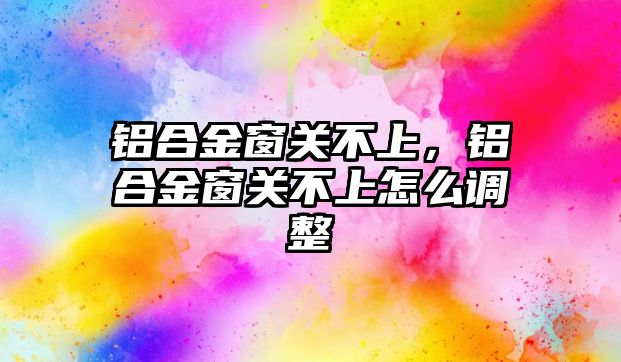 铝合金窗关不上，铝合金窗关不上怎么调整